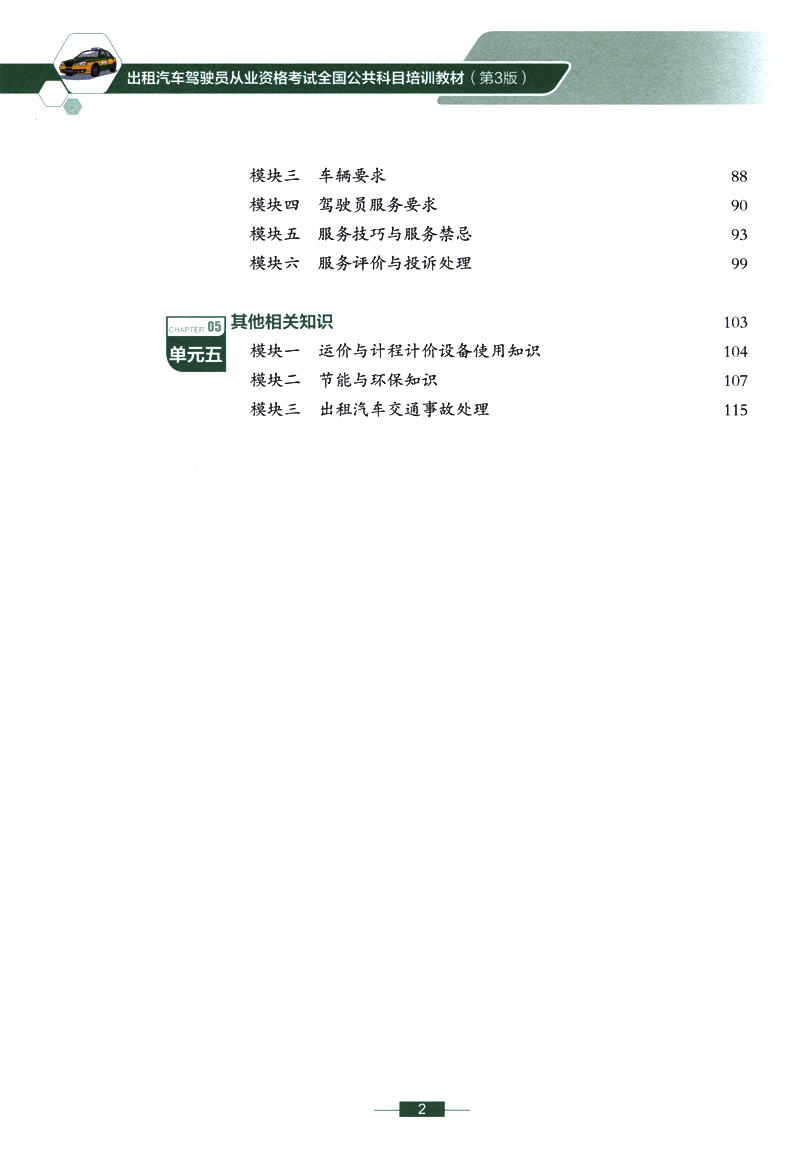 出租汽车驾驶员从业资格考试全国公共科目培训教材（第3版）

模块三　车辆要求　88
模块四　驾驶员服务要求　90
模块五　服务技巧与服务禁忌　93
模块六　服务评价与投诉处理　99

CHAPTER 05
单元五
其他相关知识　103
模块一　运价与计程计价设备使用知识　104
模块二　节能与环保知识　107
模块三　出租汽车交通事故处理　115

2